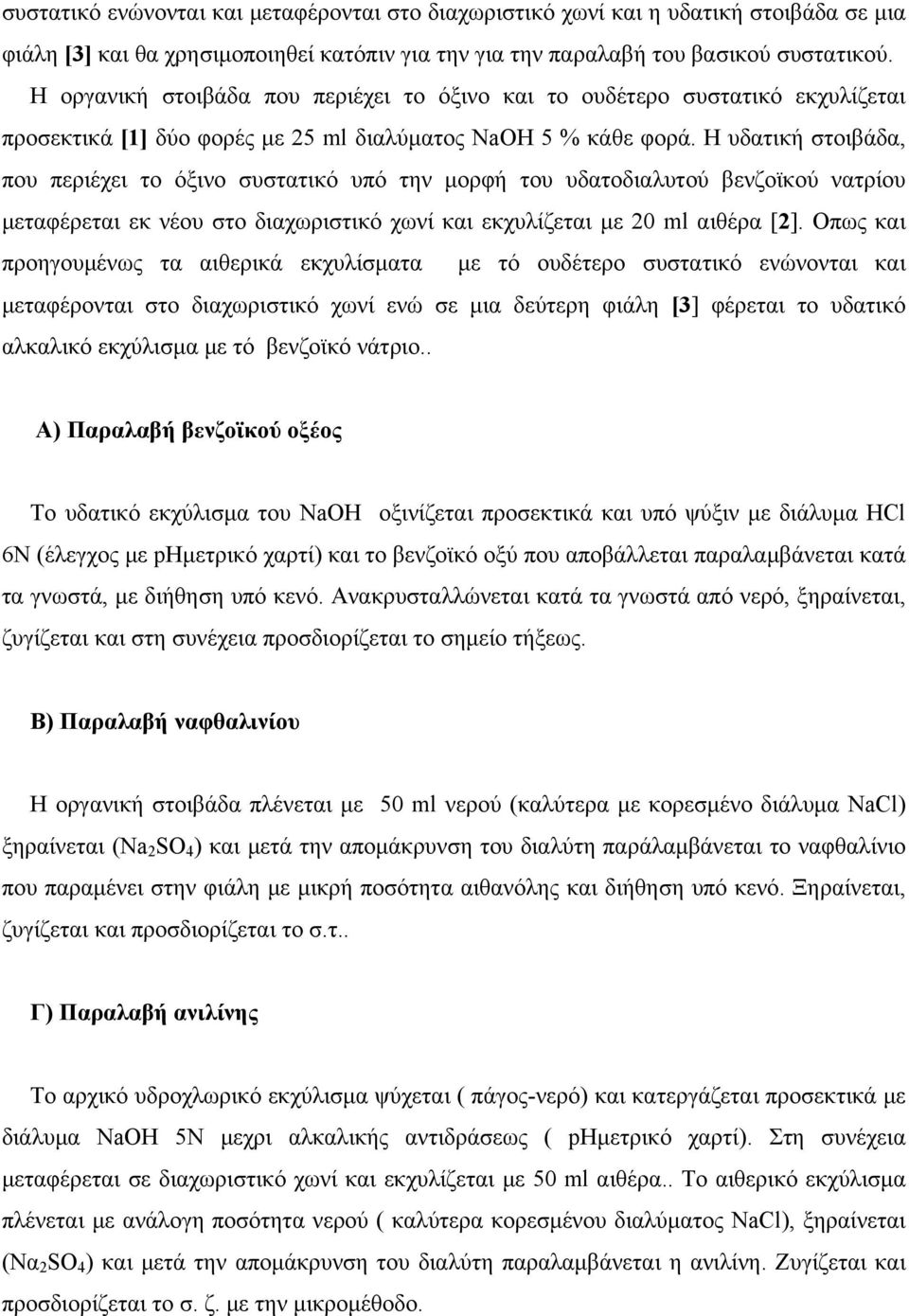 συστατικό ενώνονται και μεταφέρονται στο διαχωριστικό χωνί και η υδατική στοιβάδα σε μια φιάλη [3] και θα χρησιμοποιηθεί κατόπιν για την για την παραλαβή του βασικού συστατικού. Η οργανική στοιβάδα που περιέχει το όξινο και το ουδέτερο συστατικό εκχυλίζεται προσεκτικά [1] δύο φορές με 25 ml διαλύματος NaOH 5 % κάθε φορά. Η υδατική στοιβάδα, που περιέχει το όξινο συστατικό υπό την μορφή του υδατοδιαλυτού βενζοϊκού νατρίου μεταφέρεται εκ νέου στο διαχωριστικό χωνί και εκχυλίζεται με 20 ml αιθέρα [2]. Οπως και προηγουμένως τα αιθερικά εκχυλίσματα με τό ουδέτερο συστατικό ενώνονται και μεταφέρονται στο διαχωριστικό χωνί ενώ σε μια δεύτερη φιάλη [3] φέρεται το υδατικό αλκαλικό εκχύλισμα με τό βενζοϊκό νάτριο..

Α) Παραλαβή βενζοϊκού οξέος

Το υδατικό εκχύλισμα του NaOH οξινίζεται προσεκτικά και υπό ψύξιν με διάλυμα HCl 6N (έλεγχος με pHμετρικό χαρτί) και το βενζοϊκό οξύ που αποβάλλεται παραλαμβάνεται κατά τα γνωστά, με διήθηση υπό κενό. Ανακρυσταλλώνεται κατά τα γνωστά από νερό, ξηραίνεται, ζυγίζεται και στη συνέχεια προσδιορίζεται το σημείο τήξεως.

Β) Παραλαβή ναφθαλινίου

Η οργανική στοιβάδα πλένεται με 50 ml νερού (καλύτερα με κορεσμένο διάλυμα NaCl) ξηραίνεται ($Na_2SO_4$) και μετά την απομάκρυνση του διαλύτη παράλαμβάνεται το ναφθαλίνιο που παραμένει στην φιάλη με μικρή ποσότητα αιθανόλης και διήθηση υπό κενό. Ξηραίνεται, ζυγίζεται και προσδιορίζεται το σ.τ..

Γ) Παραλαβή ανιλίνης

Το αρχικό υδροχλωρικό εκχύλισμα ψύχεται ( πάγος-νερό) και κατεργάζεται προσεκτικά με διάλυμα NaOH 5N μεχρι αλκαλικής αντιδράσεως ( pHμετρικό χαρτί). Στη συνέχεια μεταφέρεται σε διαχωριστικό χωνί και εκχυλίζεται με 50 ml αιθέρα.. Το αιθερικό εκχύλισμα πλένεται με ανάλογη ποσότητα νερού ( καλύτερα κορεσμένου διαλύματος NaCl), ξηραίνεται ($Na_2SO_4$) και μετά την απομάκρυνση του διαλύτη παραλαμβάνεται η ανιλίνη. Ζυγίζεται και προσδιορίζεται το σ. ζ. με την μικρομέθοδο.